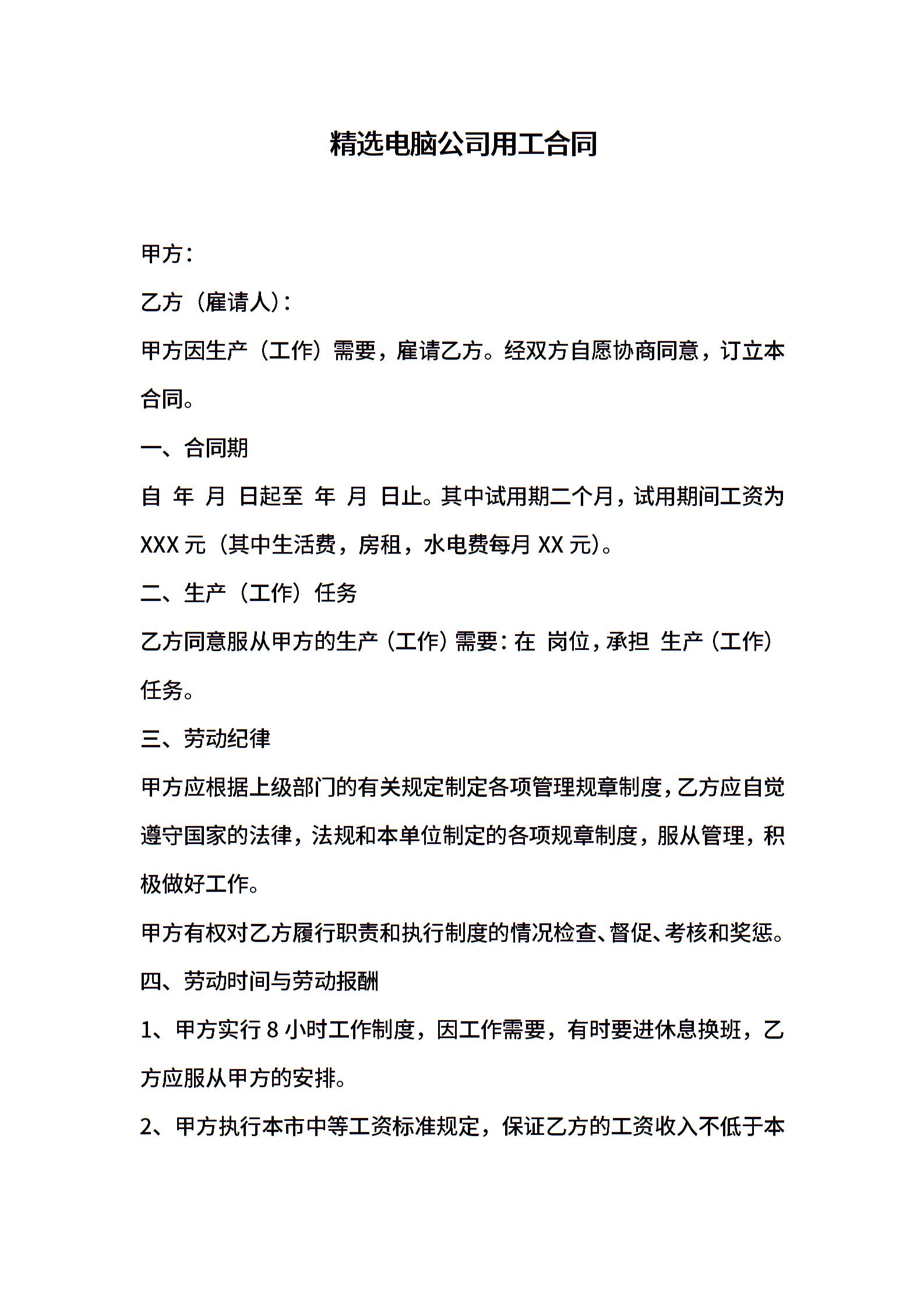 精选电脑公司用工合同

甲方：

乙方（雇请人）：

甲方因生产（工作）需要，雇请乙方。经双方自愿协商同意，订立本合同。

一、合同期

自 年 月 日起至 年 月 日止。其中试用期二个月，试用期间工资为 XXX 元（其中生活费，房租，水电费每月 XX 元）。

二、生产（工作）任务

乙方同意服从甲方的生产（工作）需要：在 岗位，承担 生产（工作）任务。

三、劳动纪律

甲方应根据上级部门的有关规定制定各项管理规章制度，乙方应自觉遵守国家的法律，法规和本单位制定的各项规章制度，服从管理，积极做好工作。

甲方有权对乙方履行职责和执行制度的情况检查、督促、考核和奖惩。

四、劳动时间与劳动报酬

1、甲方实行 8 小时工作制度，因工作需要，有时要进休息换班，乙方应服从甲方的安排。

2、甲方执行本市中等工资标准规定，保证乙方的工资收入不低于本